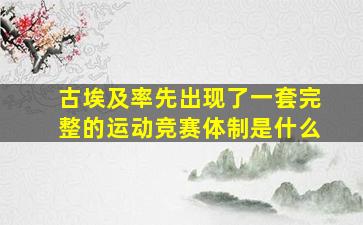 古埃及率先出现了一套完整的运动竞赛体制是什么